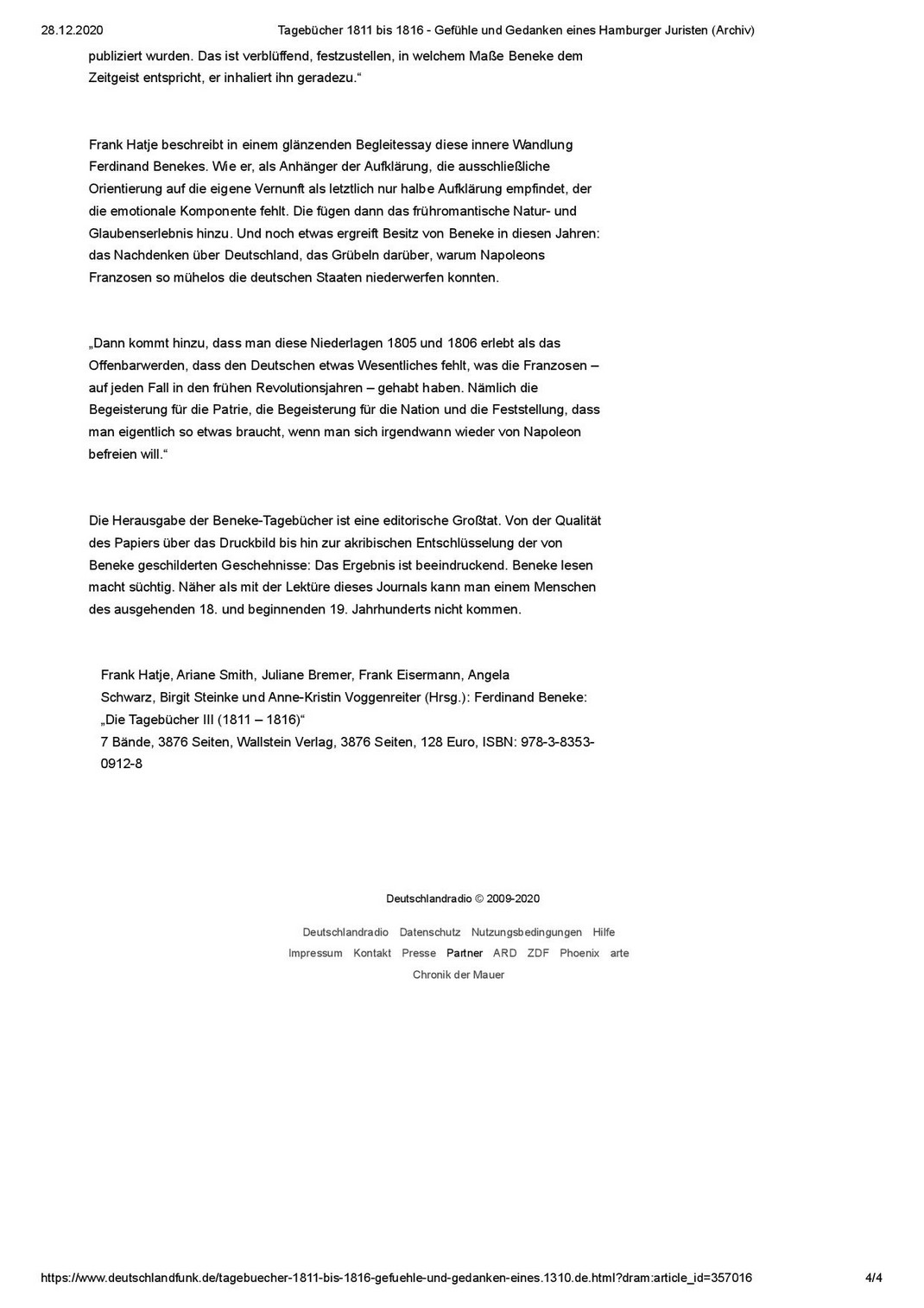 28.12.2020 Tagebücher 1811 bis 1816 - Gefühle und Gedanken eines Hamburger Juristen (Archiv)

publiziert wurden. Das ist verblüffend, festzustellen, in welchem Maße Beneke dem Zeitgeist entspricht, er inhaliert ihn geradezu.“

Frank Hatje beschreibt in einem glänzenden Begleitessay diese innere Wandlung Ferdinand Benekes. Wie er, als Anhänger der Aufklärung, die ausschließliche Orientierung auf die eigene Vernunft als letztlich nur halbe Aufklärung empfindet, der die emotionale Komponente fehlt. Die fügen dann das frühromantische Natur- und Glaubenserlebnis hinzu. Und noch etwas ergreift Besitz von Beneke in diesen Jahren: das Nachdenken über Deutschland, das Grübeln darüber, warum Napoleons Franzosen so mühelos die deutschen Staaten niederwerfen konnten.

„Dann kommt hinzu, dass man diese Niederlagen 1805 und 1806 erlebt als das Offenbarwerden, dass den Deutschen etwas Wesentliches fehlt, was die Franzosen – auf jeden Fall in den frühen Revolutionsjahren – gehabt haben. Nämlich die Begeisterung für die Patrie, die Begeisterung für die Nation und die Feststellung, dass man eigentlich so etwas braucht, wenn man sich irgendwann wieder von Napoleon befreien will.“

Die Herausgabe der Beneke-Tagebücher ist eine editorische Großtat. Von der Qualität des Papiers über das Druckbild bis hin zur akribischen Entschlüsselung der von Beneke geschilderten Geschehnisse: Das Ergebnis ist beeindruckend. Beneke lesen macht süchtig. Näher als mit der Lektüre dieses Journals kann man einem Menschen des ausgehenden 18. und beginnenden 19. Jahrhunderts nicht kommen.

Frank Hatje, Ariane Smith, Juliane Bremer, Frank Eisermann, Angela Schwarz, Birgit Steinke und Anne-Kristin Voggenreiter (Hrsg.): Ferdinand Beneke: „Die Tagebücher III (1811 – 1816)“
7 Bände, 3876 Seiten, Wallstein Verlag, 3876 Seiten, 128 Euro, ISBN: 978-3-8353-0912-8

Deutschlandradio © 2009-2020

Deutschlandradio Datenschutz Nutzungsbedingungen Hilfe
Impressum Kontakt Presse Partner ARD ZDF Phoenix arte
Chronik der Mauer

https://www.deutschlandfunk.de/tagebuecher-1811-bis-1816-gefuehle-und-gedanken-eines.1310.de.html?dram:article_id=357016 4/4